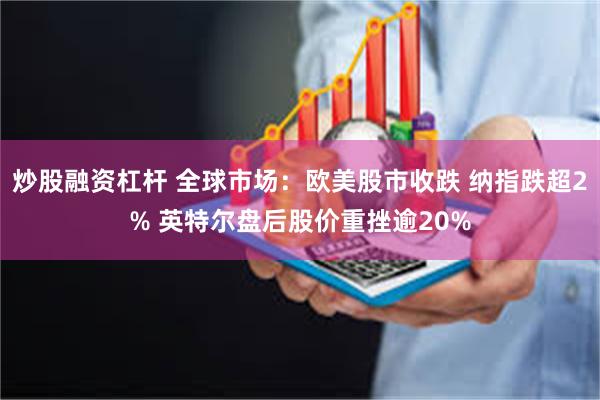 炒股融资杠杆 全球市场：欧美股市收跌 纳指跌超2% 英特尔盘后股价重挫逾20%